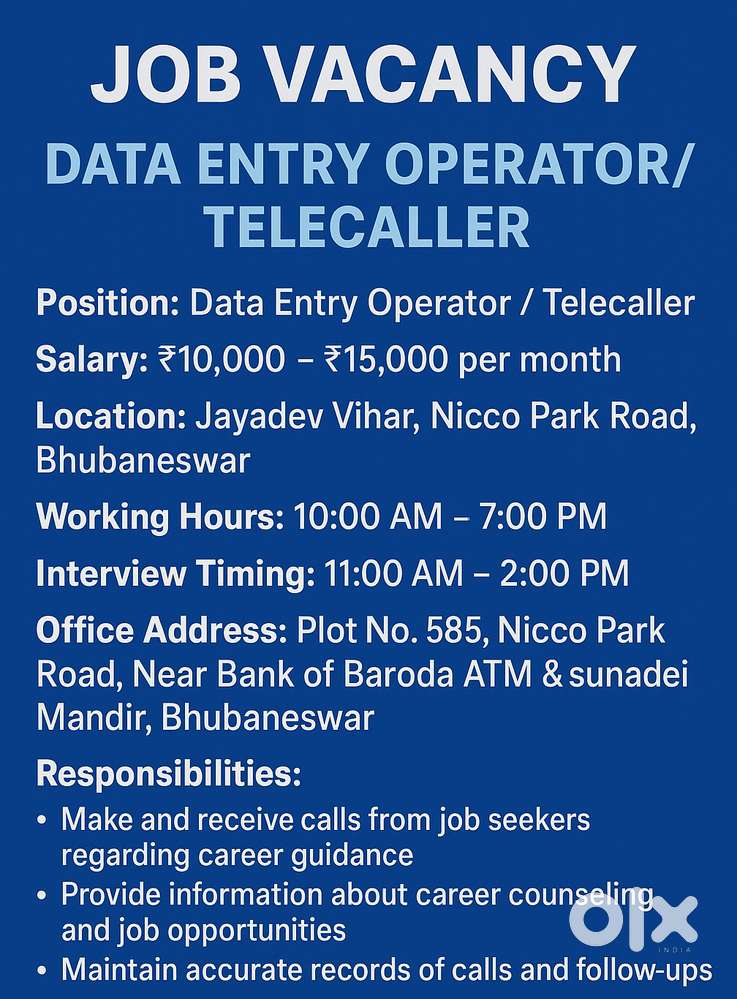 JOB VACANCY

DATA ENTRY OPERATOR/ TELECALLER

Position: Data Entry Operator / Telecaller

Salary: ₹10,000 – ₹15,000 per month

Location: Jayadev Vihar, Nicco Park Road, Bhubaneswar

Working Hours: 10:00 AM – 7:00 PM

Interview Timing: 11:00 AM – 2:00 PM

Office Address: Plot No. 585, Nicco Park Road, Near Bank of Baroda ATM & sunadei Mandir, Bhubaneswar

Responsibilities:

• Make and receive calls from job seekers regarding career guidance
• Provide information about career counseling and job opportunities
• Maintain accurate records of calls and follow-ups

OLX INDIA